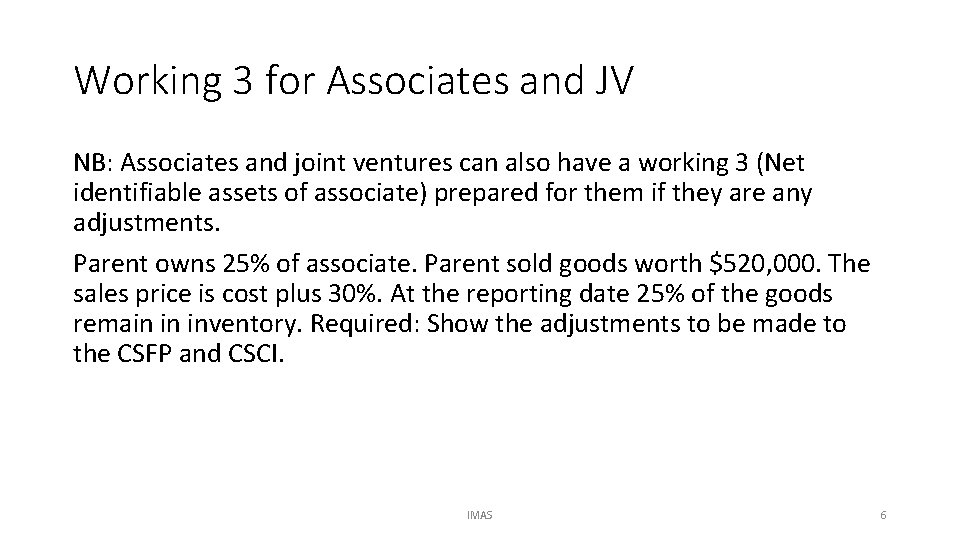 Working 3 for Associates and JV

NB: Associates and joint ventures can also have a working 3 (Net identifiable assets of associate) prepared for them if they are any adjustments.

Parent owns 25% of associate. Parent sold goods worth \$520,000. The sales price is cost plus 30%. At the reporting date 25% of the goods remain in inventory. Required: Show the adjustments to be made to the CSFP and CSCI.

IMAS

6